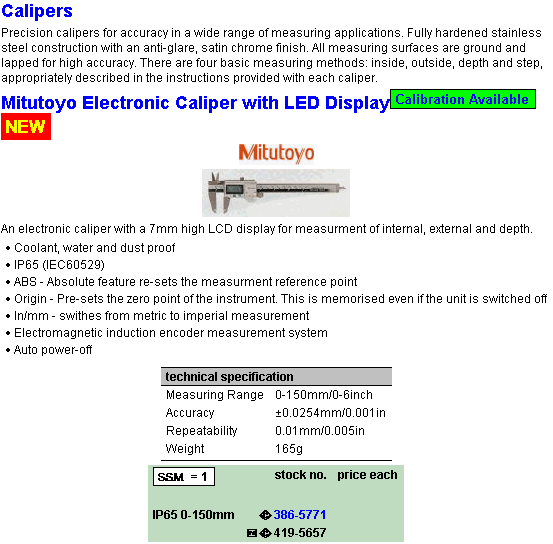 Calipers

Precision calipers for accuracy in a wide range of measuring applications. Fully hardened stainless steel construction with an anti-glare, satin chrome finish. All measuring surfaces are ground and lapped for high accuracy. There are four basic measuring methods: inside, outside, depth and step, appropriately described in the instructions provided with each caliper.

Mitutoyo Electronic Caliper with LED Display Calibration Available

NEW

Mitutoyo

An electronic caliper with a 7mm high LCD display for measurment of internal, external and depth.

• Coolant, water and dust proof
• IP65 (IEC60529)
• ABS - Absolute feature re-sets the measurment reference point
• Origin - Pre-sets the zero point of the instrument. This is memorised even if the unit is switched off
• In/mm - swithes from metric to imperial measurement
• Electromagnetic induction encoder measurement system
• Auto power-off

| technical specification | |
|---|---|
| Measuring Range | 0-150mm/0-6inch |
| Accuracy | ±0.0254mm/0.001in |
| Repeatability | 0.01mm/0.005in |
| Weight | 165g |

| SSM = 1 | stock no. | price each |
|---|---|---|
| IP65 0-150mm | 386-5771 | |
| | 419-5657 | |